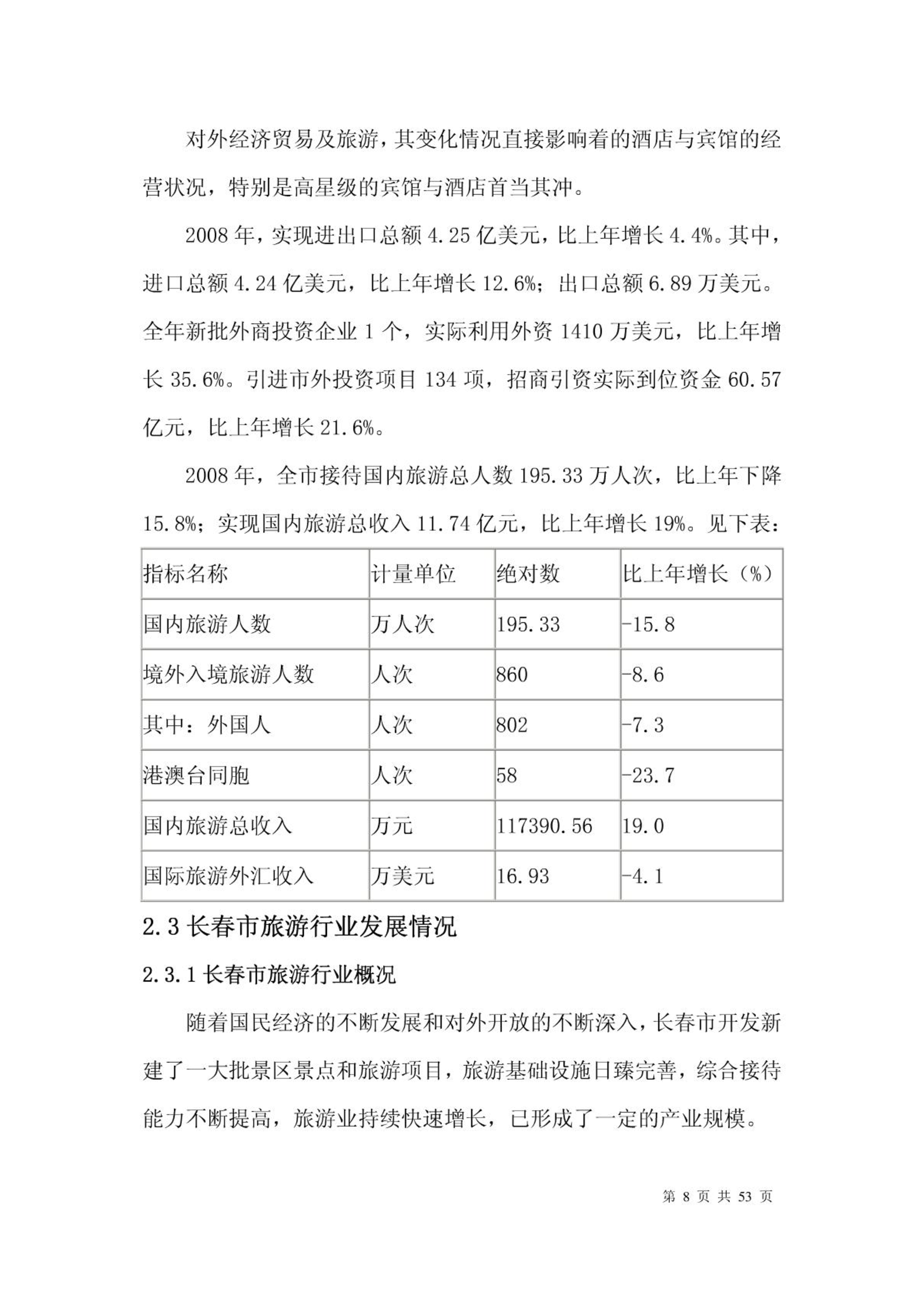 对外经济贸易及旅游，其变化情况直接影响着的酒店与宾馆的经营状况，特别是高星级的宾馆与酒店首当其冲。

2008 年，实现进出口总额 4.25 亿美元，比上年增长 4.4%。其中，进口总额 4.24 亿美元，比上年增长 12.6%；出口总额 6.89 万美元。全年新批外商投资企业 1 个，实际利用外资 1410 万美元，比上年增长 35.6%。引进市外投资项目 134 项，招商引资实际到位资金 60.57 亿元，比上年增长 21.6%。

2008 年，全市接待国内旅游总人数 195.33 万人次，比上年下降 15.8%；实现国内旅游总收入 11.74 亿元，比上年增长 19%。见下表：

| 指标名称 | 计量单位 | 绝对数 | 比上年增长（%） |
|---|---|---|---|
| 国内旅游人数 | 万人次 | 195.33 | -15.8 |
| 境外入境旅游人数 | 人次 | 860 | -8.6 |
| 其中：外国人 | 人次 | 802 | -7.3 |
| 港澳台同胞 | 人次 | 58 | -23.7 |
| 国内旅游总收入 | 万元 | 117390.56 | 19.0 |
| 国际旅游外汇收入 | 万美元 | 16.93 | -4.1 |

2.3 长春市旅游行业发展情况

2.3.1 长春市旅游行业概况

随着国民经济的不断发展和对外开放的不断深入，长春市开发新建了一大批景区景点和旅游项目，旅游基础设施日臻完善，综合接待能力不断提高，旅游业持续快速增长，已形成了一定的产业规模。

第 8 页 共 53 页